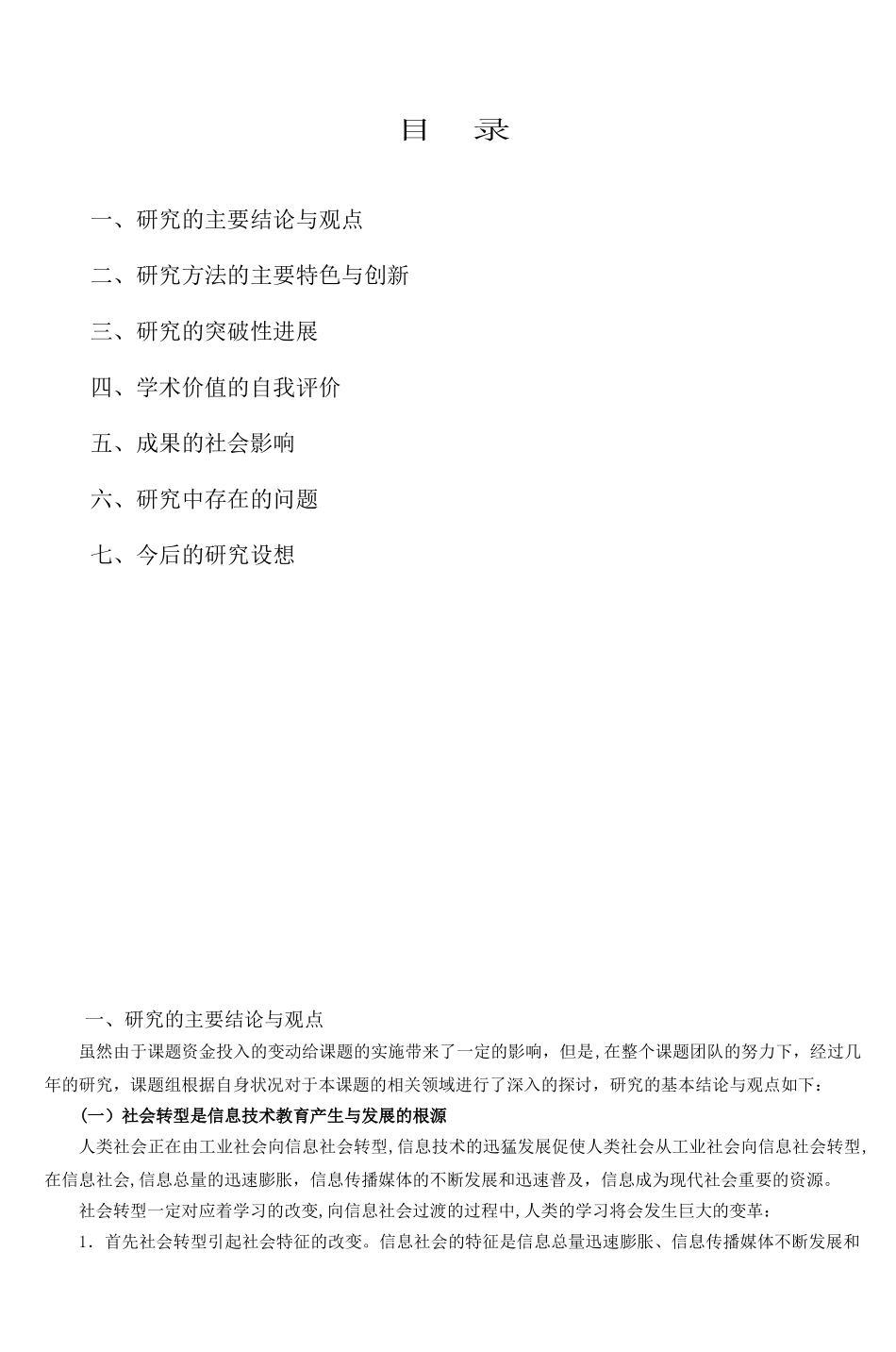 目　录

一、研究的主要结论与观点

二、研究方法的主要特色与创新

三、研究的突破性进展

四、学术价值的自我评价

五、成果的社会影响

六、研究中存在的问题

七、今后的研究设想

一、研究的主要结论与观点

虽然由于课题资金投入的变动给课题的实施带来了一定的影响，但是,在整个课题团队的努力下，经过几年的研究，课题组根据自身状况对于本课题的相关领域进行了深入的探讨，研究的基本结论与观点如下：

（一）社会转型是信息技术教育产生与发展的根源

人类社会正在由工业社会向信息社会转型,信息技术的迅猛发展促使人类社会从工业社会向信息社会转型,在信息社会,信息总量的迅速膨胀，信息传播媒体的不断发展和迅速普及，信息成为现代社会重要的资源。

社会转型一定对应着学习的改变,向信息社会过渡的过程中,人类的学习将会发生巨大的变革：

1．首先社会转型引起社会特征的改变。信息社会的特征是信息总量迅速膨胀、信息传播媒体不断发展和